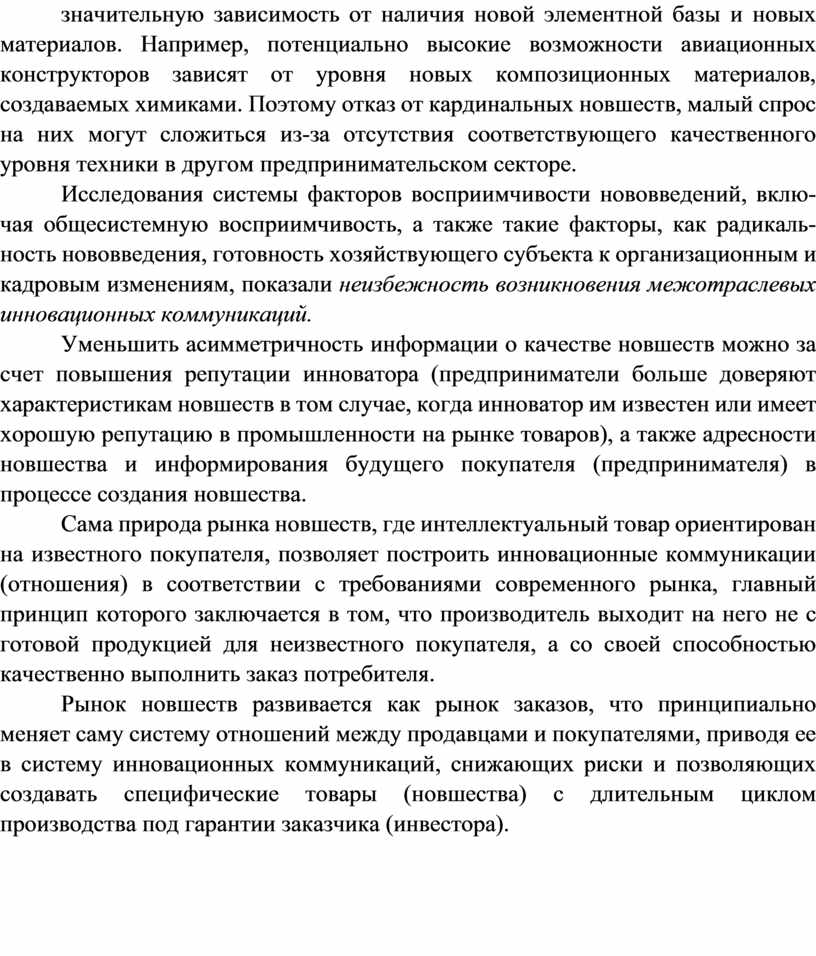 значительную зависимость от наличия новой элементной базы и новых материалов. Например, потенциально высокие возможности авиационных конструкторов зависят от уровня новых композиционных материалов, создаваемых химиками. Поэтому отказ от кардинальных новшеств, малый спрос на них могут сложиться из-за отсутствия соответствующего качественного уровня техники в другом предпринимательском секторе.

Исследования системы факторов восприимчивости нововведений, включая общесистемную восприимчивость, а также такие факторы, как радикальность нововведения, готовность хозяйствующего субъекта к организационным и кадровым изменениям, показали неизбежность возникновения межотраслевых инновационных коммуникаций.

Уменьшить асимметричность информации о качестве новшеств можно за счет повышения репутации инноватора (предприниматели больше доверяют характеристикам новшеств в том случае, когда инноватор им известен или имеет хорошую репутацию в промышленности на рынке товаров), а также адресности новшества и информирования будущего покупателя (предпринимателя) в процессе создания новшества.

Сама природа рынка новшеств, где интеллектуальный товар ориентирован на известного покупателя, позволяет построить инновационные коммуникации (отношения) в соответствии с требованиями современного рынка, главный принцип которого заключается в том, что производитель выходит на него не с готовой продукцией для неизвестного покупателя, а со своей способностью качественно выполнить заказ потребителя.

Рынок новшеств развивается как рынок заказов, что принципиально меняет саму систему отношений между продавцами и покупателями, приводя ее в систему инновационных коммуникаций, снижающих риски и позволяющих создавать специфические товары (новшества) с длительным циклом производства под гарантии заказчика (инвестора).